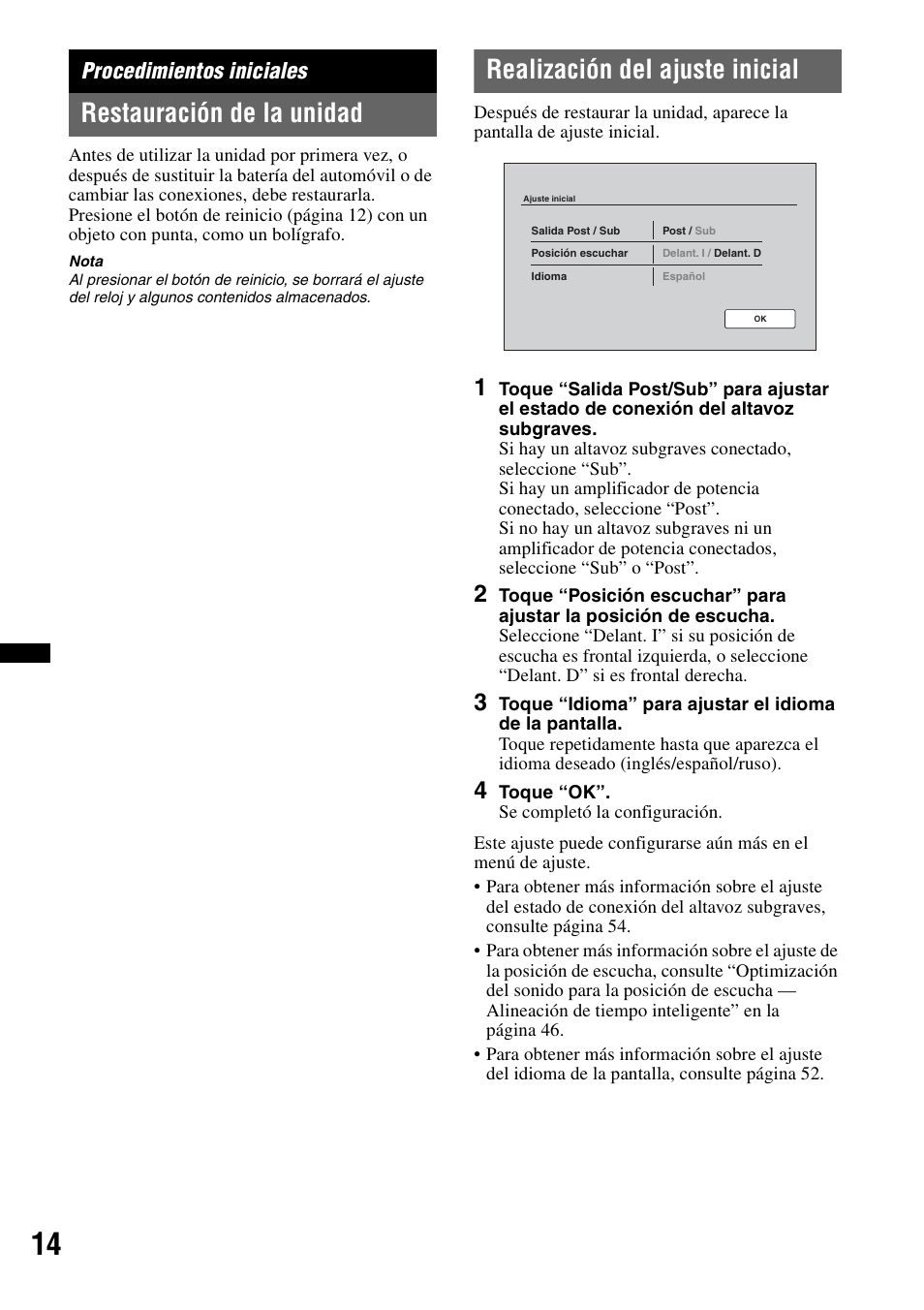 Procedimientos iniciales

Restauración de la unidad

Antes de utilizar la unidad por primera vez, o después de sustituir la batería del automóvil o de cambiar las conexiones, debe restaurarla. Presione el botón de reinicio (página 12) con un objeto con punta, como un bolígrafo.

Nota
Al presionar el botón de reinicio, se borrará el ajuste del reloj y algunos contenidos almacenados.

Realización del ajuste inicial

Después de restaurar la unidad, aparece la pantalla de ajuste inicial.

Ajuste inicial

| Salida Post / Sub | Post / Sub |
|---|---|
| Posición escuchar | Delant. I / Delant. D |
| Idioma | Español |

OK

1 Toque “Salida Post/Sub” para ajustar el estado de conexión del altavoz subgraves.
Si hay un altavoz subgraves conectado, seleccione “Sub”.
Si hay un amplificador de potencia conectado, seleccione “Post”.
Si no hay un altavoz subgraves ni un amplificador de potencia conectados, seleccione “Sub” o “Post”.

2 Toque “Posición escuchar” para ajustar la posición de escucha.
Seleccione “Delant. I” si su posición de escucha es frontal izquierda, o seleccione “Delant. D” si es frontal derecha.

3 Toque “Idioma” para ajustar el idioma de la pantalla.
Toque repetidamente hasta que aparezca el idioma deseado (inglés/español/ruso).

4 Toque “OK”.
Se completó la configuración.

Este ajuste puede configurarse aún más en el menú de ajuste.
• Para obtener más información sobre el ajuste del estado de conexión del altavoz subgraves, consulte página 54.
• Para obtener más información sobre el ajuste de la posición de escucha, consulte “Optimización del sonido para la posición de escucha — Alineación de tiempo inteligente” en la página 46.
• Para obtener más información sobre el ajuste del idioma de la pantalla, consulte página 52.

14